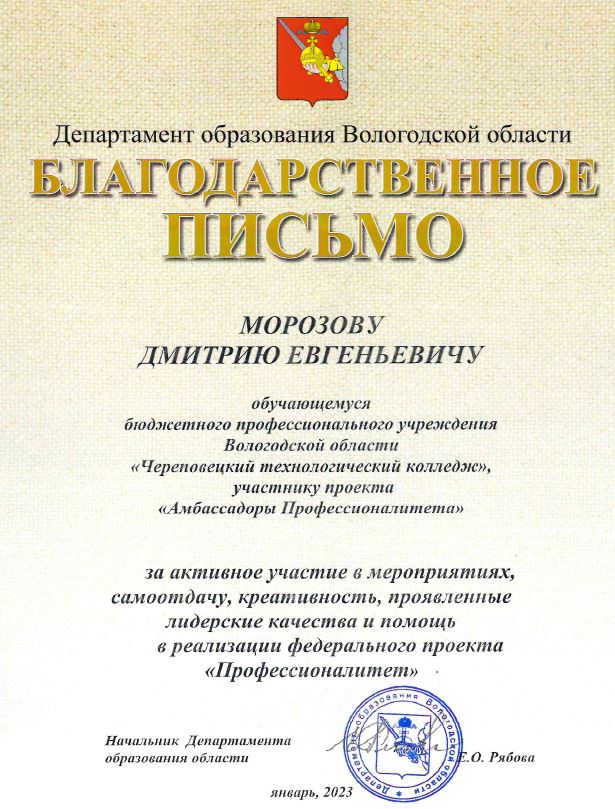 Департамент образования Вологодской области

БЛАГОДАРСТВЕННОЕ ПИСЬМО

МОРОЗОВУ
ДМИТРИЮ ЕВГЕНЬЕВИЧУ

обучающемуся
бюджетного профессионального учреждения
Вологодской области
«Череповецкий технологический колледж»,
участнику проекта
«Амбассадоры Профессионалитета»

за активное участие в мероприятиях, самоотдачу, креативность, проявленные лидерские качества и помощь в реализации федерального проекта «Профессионалитет»

Начальник Департамента
образования области

Департамент образования Вологодской области

Е.О. Рябова

январь, 2023